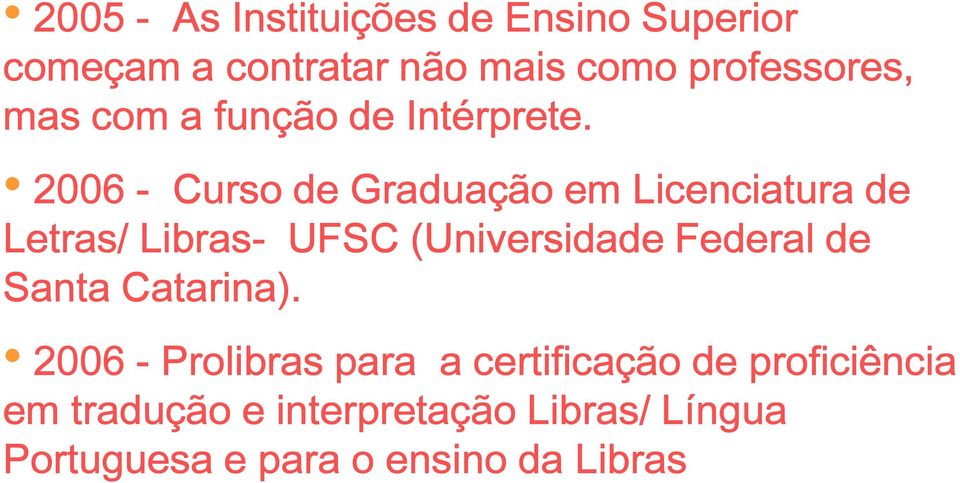 • 2005 - As Instituições de Ensino Superior começam a contratar não mais como professores, mas com a função de Intérprete.

• 2006 - Curso de Graduação em Licenciatura de Letras/ Libras- UFSC (Universidade Federal de Santa Catarina).

• 2006 - Prolibras para a certificação de proficiência em tradução e interpretação Libras/ Língua Portuguesa e para o ensino da Libras